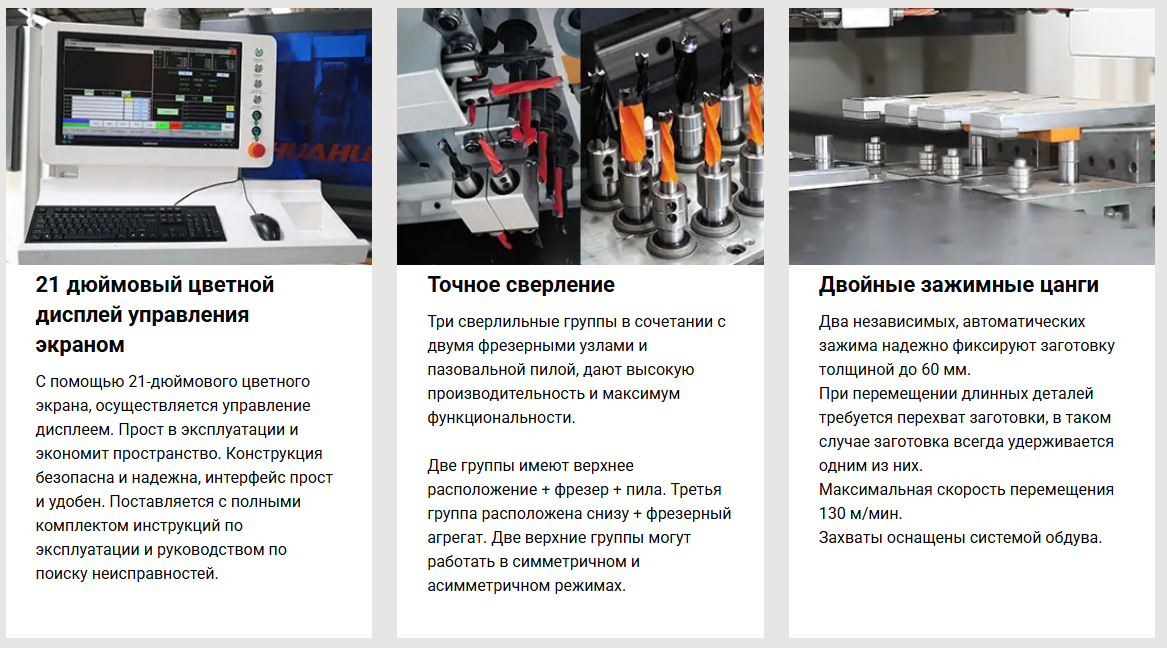 21 дюймовый цветной дисплей управления экраном

С помощью 21-дюймового цветного экрана, осуществляется управление дисплеем. Прост в эксплуатации и экономит пространство. Конструкция безопасна и надежна, интерфейс прост и удобен. Поставляется с полными комплектом инструкций по эксплуатации и руководством по поиску неисправностей.

Точное сверление

Три сверлильные группы в сочетании с двумя фрезерными узлами и пазовальной пилой, дают высокую производительность и максимум функциональности.

Две группы имеют верхнее расположение + фрезер + пила. Третья группа расположена снизу + фрезерный агрегат. Две верхние группы могут работать в симметричном и асимметричном режимах.

Двойные зажимные цанги

Два независимых, автоматических зажима надежно фиксируют заготовку толщиной до 60 мм.
При перемещении длинных деталей требуется перехват заготовки, в таком случае заготовка всегда удерживается одним из них.
Максимальная скорость перемещения 130 м/мин.
Захваты оснащены системой обдува.